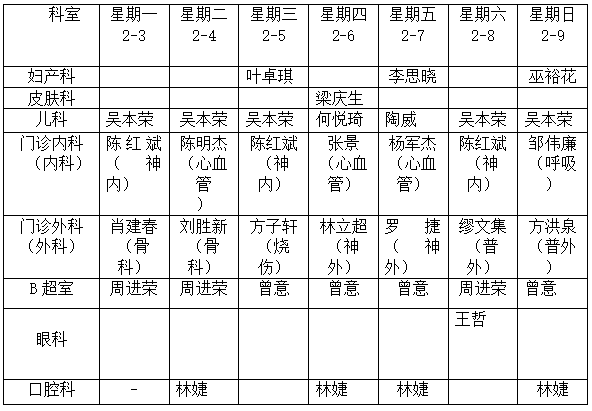 | 科室 | 星期一 2-3 | 星期二 2-4 | 星期三 2-5 | 星期四 2-6 | 星期五 2-7 | 星期六 2-8 | 星期日 2-9 |
|---|---|---|---|---|---|---|---|
| 妇产科 | | | 叶卓琪 | | 李思晓 | | 巫裕花 |
| 皮肤科 | | | | 梁庆生 | | | |
| 儿科 | 吴本荣 | 吴本荣 | 吴本荣 | 何悦琦 | 陶威 | 吴本荣 | 吴本荣 |
| 门诊内科（内科） | 陈红斌（神内） | 陈明杰（心血管） | 陈红斌（神内） | 张景（心血管） | 杨军杰（心血管） | 陈红斌（神内） | 邹伟廉（呼吸） |
| 门诊外科（外科） | 肖建春（骨科） | 刘胜新（骨科） | 方子轩（烧伤） | 林立超（神外） | 罗捷（神外） | 缪文集（普外） | 方洪泉（普外） |
| B 超室 | 周进荣 | 周进荣 | 曾意 | 曾意 | 曾意 | 周进荣 | 曾意 |
| 眼科 | | | | | | 王哲 | |
| 口腔科 | - | 林婕 | | 林婕 | 林婕 | | 林婕 |